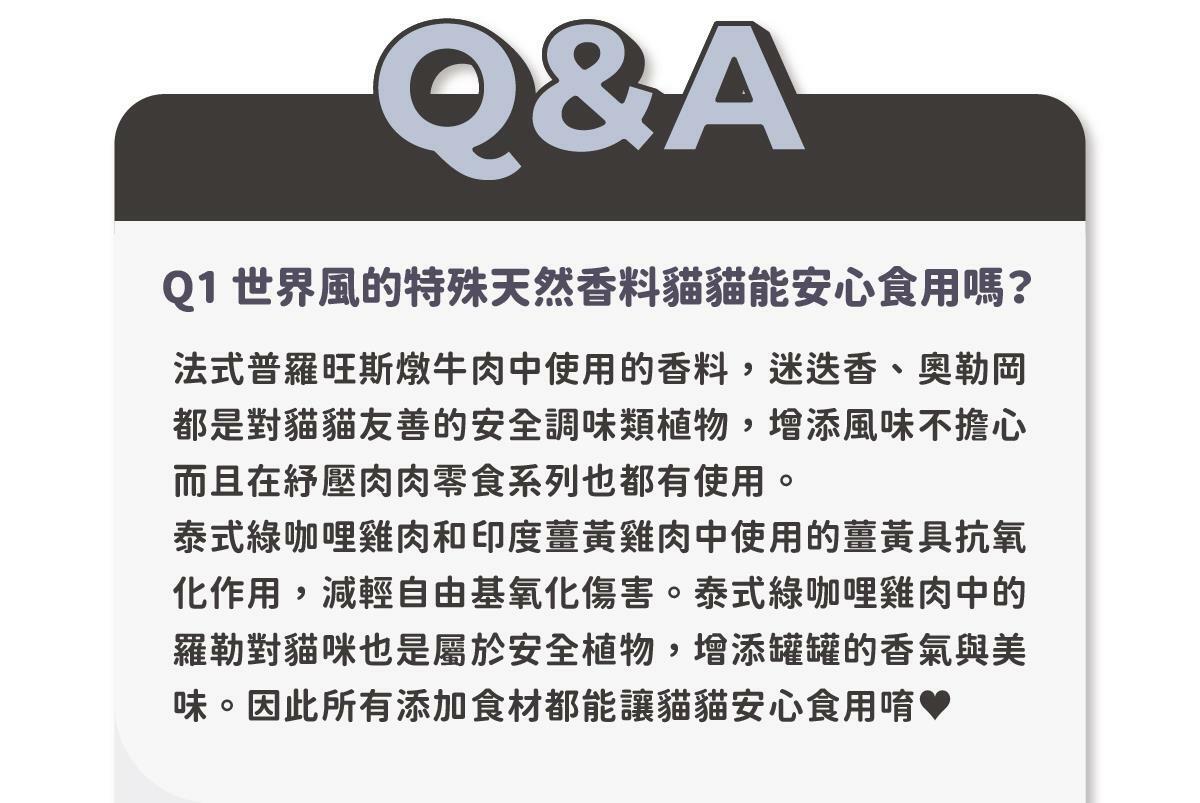 Q&A

Q1 世界風的特殊天然香料貓貓能安心食用嗎?

法式普羅旺斯燉牛肉中使用的香料，迷迭香、奧勒岡都是對貓貓友善的安全調味類植物，增添風味不擔心而且在紓壓肉肉零食系列也都有使用。
泰式綠咖哩雞肉和印度薑黃雞肉中使用的薑黃具抗氧化作用，減輕自由基氧化傷害。泰式綠咖哩雞肉中的羅勒對貓咪也是屬於安全植物，增添罐罐的香氣與美味。因此所有添加食材都能讓貓貓安心食用唷♥